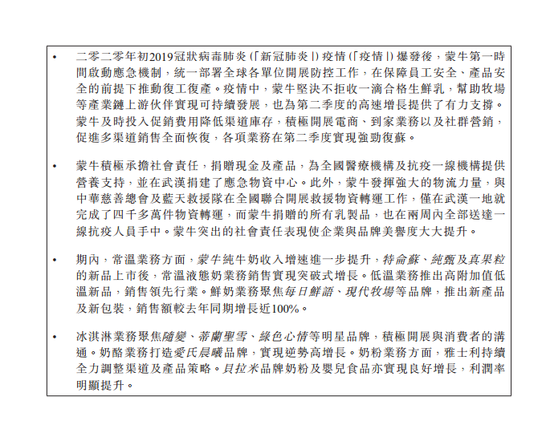 • 二零二零年初2019冠狀病毒肺炎（「新冠肺炎」）疫情（「疫情」）爆發後，蒙牛第一時間啟動應急機制，統一部署全球各單位開展防控工作，在保障員工安全、產品安全的前提下推動復工復產。疫情中，蒙牛堅決不拒收一滴合格生鮮乳，幫助牧場等產業鏈上游伙伴實現可持續發展，也為第二季度的高速增長提供了有力支撐。蒙牛及時投入促銷費用降低渠道庫存，積極開展電商、到家業務以及社群營銷，促進多渠道銷售全面恢復，各項業務在第二季度實現強勁復蘇。

• 蒙牛積極承擔社會責任，捐贈現金及產品，為全國醫療機構及抗疫一線機構提供營養支持，並在武漢捐建了應急物資中心。此外，蒙牛發揮強大的物流力量，與中華慈善總會及藍天救援隊在全國聯合開展救援物資轉運工作，僅在武漢一地就完成了四千多萬件物資轉運，而蒙牛捐贈的所有乳製品，也在兩周內全部送達一線抗疫人員手中。蒙牛突出的社會責任表現使企業與品牌美譽度大大提升。

• 期內，常溫業務方面，蒙牛純牛奶收入增速進一步提升，特侖蘇、純甄及真果粒的新品上市後，常溫液態奶業務銷售實現突破式增長。低溫業務推出高附加值低溫新品，銷售領先行業。鮮奶業務聚焦每日鮮語、現代牧場等品牌，推出新產品及新包裝，銷售額較去年同期增長近100%。

• 冰淇淋業務聚焦隨變、蒂蘭聖雪、綠色心情等明星品牌，積極開展與消費者的溝通。奶酪業務打造愛氏晨曦品牌，實現逆勢高增長。奶粉業務方面，雅士利持續全力調整渠道及產品策略。貝拉米品牌奶粉及嬰兒食品亦實現良好增長，利潤率明顯提升。